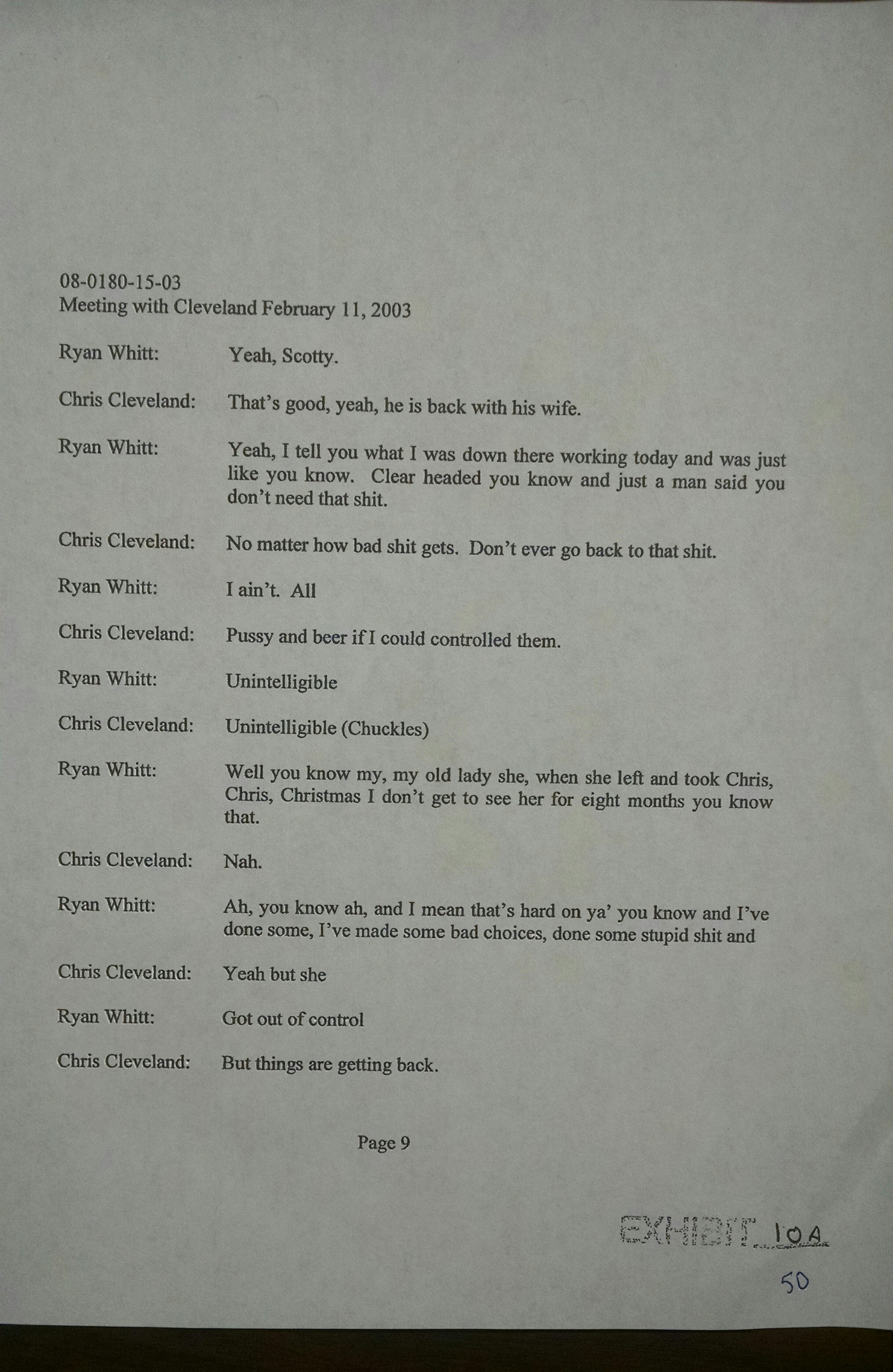 08-0180-15-03
Meeting with Cleveland February 11, 2003

Ryan Whitt: Yeah, Scotty.

Chris Cleveland: That's good, yeah, he is back with his wife.

Ryan Whitt: Yeah, I tell you what I was down there working today and was just like you know. Clear headed you know and just a man said you don't need that shit.

Chris Cleveland: No matter how bad shit gets. Don't ever go back to that shit.

Ryan Whitt: I ain't. All

Chris Cleveland: Pussy and beer if I could controlled them.

Ryan Whitt: Unintelligible

Chris Cleveland: Unintelligible (Chuckles)

Ryan Whitt: Well you know my, my old lady she, when she left and took Chris, Chris, Christmas I don't get to see her for eight months you know that.

Chris Cleveland: Nah.

Ryan Whitt: Ah, you know ah, and I mean that's hard on ya' you know and I've done some, I've made some bad choices, done some stupid shit and

Chris Cleveland: Yeah but she

Ryan Whitt: Got out of control

Chris Cleveland: But things are getting back.

Page 9

EXHIBIT 10A

50